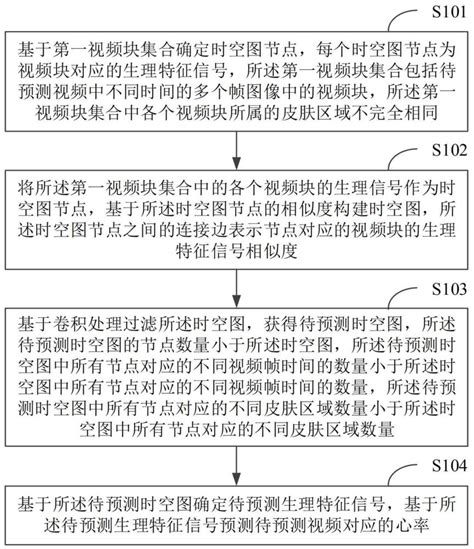 S101

基于第一视频块集合确定时空图节点，每个时空图节点为视频块对应的生理特征信号，所述第一视频块集合包括待预测视频中不同时间的多个帧图像中的视频块，所述第一视频块集合中各个视频块所属的皮肤区域不完全相同

S102

将所述第一视频块集合中的各个视频块的生理信号作为时空图节点，基于所述时空图节点的相似度构建时空图，所述时空图节点之间的连接边表示节点对应的视频块的生理特征信号相似度

S103

基于卷积处理过滤所述时空图，获得待预测时空图，所述待预测时空图的节点数量小于所述时空图，所述待预测时空图中所有节点对应的不同视频帧时间的数量小于所述时空图中所有节点对应的不同视频帧时间的数量，所述待预测时空图中所有节点对应的不同皮肤区域数量小于所述时空图中所有节点对应的不同皮肤区域数量

S104

基于所述待预测时空图确定待预测生理特征信号，基于所述待预测生理特征信号预测待预测视频对应的心率